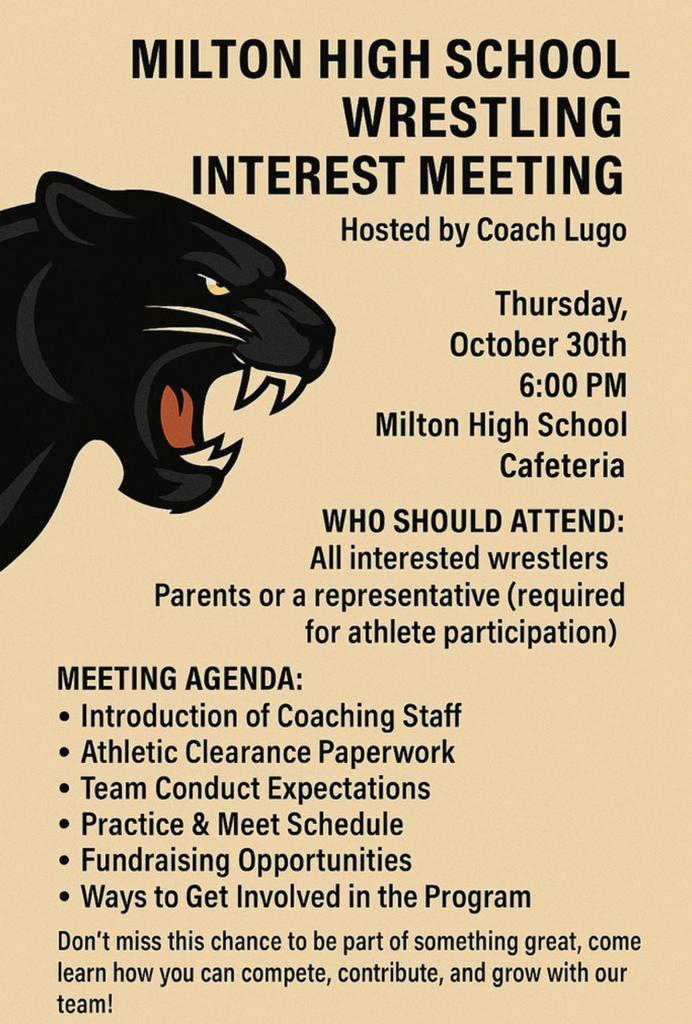 MILTON HIGH SCHOOL WRESTLING INTEREST MEETING

Hosted by Coach Lugo

Thursday, October 30th 6:00 PM Milton High School Cafeteria

WHO SHOULD ATTEND:
All interested wrestlers
Parents or a representative (required for athlete participation)

MEETING AGENDA:
• Introduction of Coaching Staff
• Athletic Clearance Paperwork
• Team Conduct Expectations
• Practice & Meet Schedule
• Fundraising Opportunities
• Ways to Get Involved in the Program

Don't miss this chance to be part of something great, come learn how you can compete, contribute, and grow with our team!